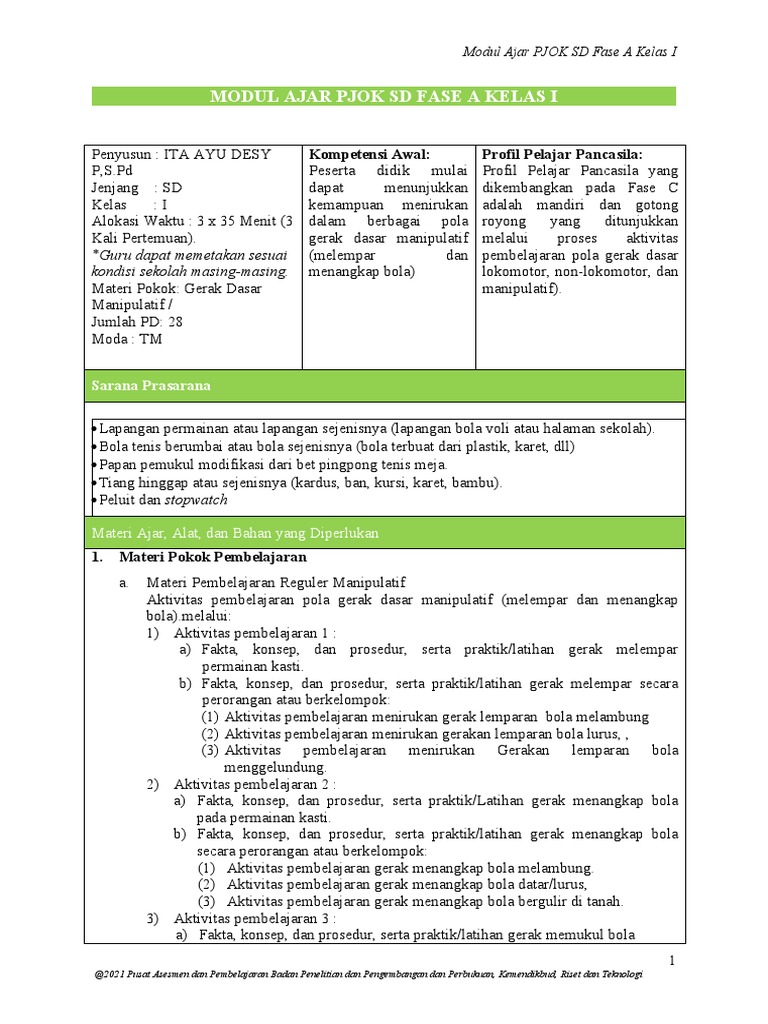 Modul Ajar PJOK SD Fase A Kelas I

MODUL AJAR PJOK SD FASE A KELAS I

Penyusun : ITA AYU DESY P,S.Pd
Jenjang : SD
Kelas : I
Alokasi Waktu : 3 x 35 Menit (3 Kali Pertemuan).
*Guru dapat memetakan sesuai kondisi sekolah masing-masing.
Materi Pokok: Gerak Dasar Manipulatif /
Jumlah PD: 28
Moda : TM

Kompetensi Awal:
Peserta didik mulai dapat menunjukkan kemampuan menirukan dalam berbagai pola gerak dasar manipulatif (melempar dan menangkap bola)

Profil Pelajar Pancasila:
Profil Pelajar Pancasila yang dikembangkan pada Fase C adalah mandiri dan gotong royong yang ditunjukkan melalui proses aktivitas pembelajaran pola gerak dasar lokomotor, non-lokomotor, dan manipulatif).

Sarana Prasarana

• Lapangan permainan atau lapangan sejenisnya (lapangan bola voli atau halaman sekolah).
• Bola tenis berumbai atau bola sejenisnya (bola terbuat dari plastik, karet, dll)
• Papan pemukul modifikasi dari bet pingpong tenis meja.
• Tiang hinggap atau sejenisnya (kardus, ban, kursi, karet, bambu).
• Peluit dan stopwatch

Materi Ajar, Alat, dan Bahan yang Diperlukan

1. Materi Pokok Pembelajaran

a. Materi Pembelajaran Reguler Manipulatif
Aktivitas pembelajaran pola gerak dasar manipulatif (melempar dan menangkap bola).melalui:
1) Aktivitas pembelajaran 1 :
a) Fakta, konsep, dan prosedur, serta praktik/latihan gerak melempar permainan kasti.
b) Fakta, konsep, dan prosedur, serta praktik/latihan gerak melempar secara perorangan atau berkelompok:
(1) Aktivitas pembelajaran menirukan gerak lemparan bola melambung
(2) Aktivitas pembelajaran menirukan gerakan lemparan bola lurus, ,
(3) Aktivitas pembelajaran menirukan Gerakan lemparan bola menggelundung.
2) Aktivitas pembelajaran 2 :
a) Fakta, konsep, dan prosedur, serta praktik/Latihan gerak menangkap bola pada permainan kasti.
b) Fakta, konsep, dan prosedur, serta praktik/latihan gerak menangkap bola secara perorangan atau berkelompok:
(1) Aktivitas pembelajaran gerak menangkap bola melambung.
(2) Aktivitas pembelajaran gerak menangkap bola datar/lurus,
(3) Aktivitas pembelajaran gerak menangkap bola bergulir di tanah.
3) Aktivitas pembelajaran 3 :
a) Fakta, konsep, dan prosedur, serta praktik/latihan gerak memukul bola

1

@2021 Pusat Asesmen dan Pembelajaran Badan Penelitian dan Pengembangan dan Perbukuan, Kemendikbud, Riset dan Teknologi